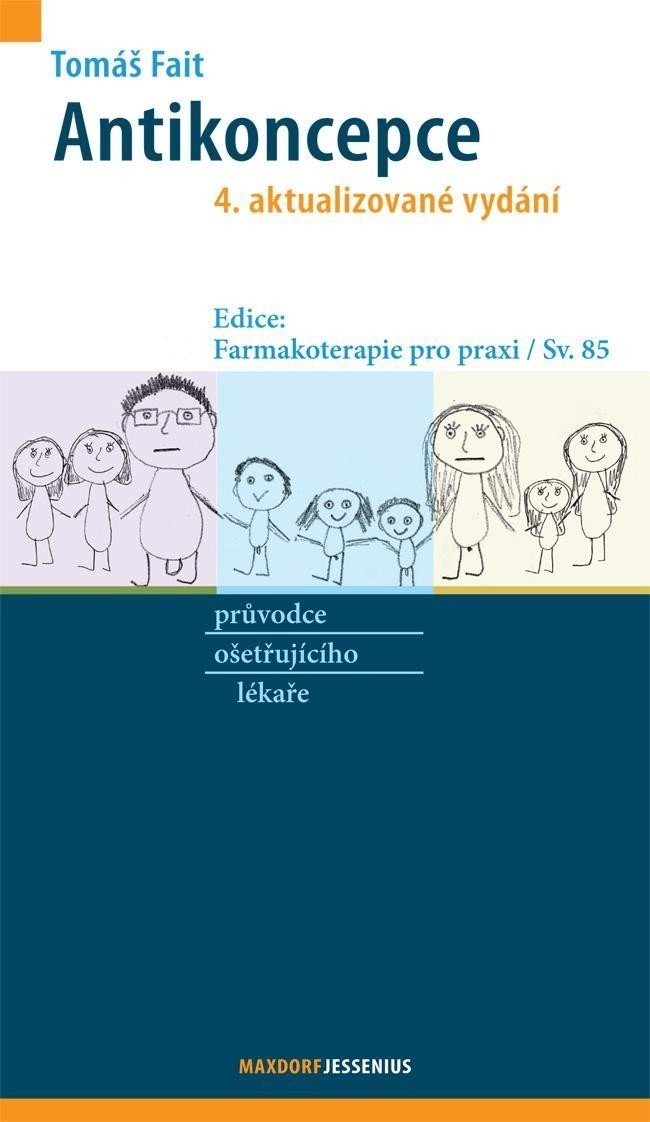 Tomáš Fait

Antikoncepce

4. aktualizované vydání

Edice:
Farmakoterapie pro praxi / Sv. 85

průvodce
ošetřujícího
lékaře

MAXDORF JESSENIUS